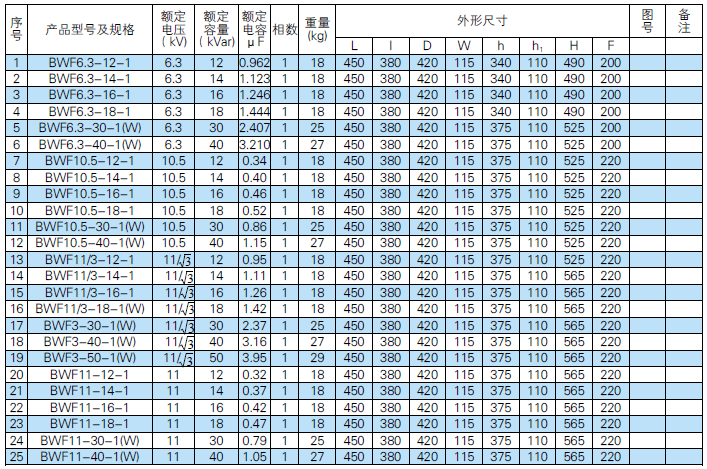 | 序号 | 产品型号及规格 | 额定电压(kV) | 额定容量(kVar) | 额定电容μF | 相数 | 重量(kg) | 外形尺寸 | | | | | | | | 图号 | 备注 |
|---|---|---|---|---|---|---|---|---|---|---|---|---|---|---|---|---|
| | | | | | | | L | l | D | W | h | $h_1$ | H | F | | |
| 1 | BWF6.3-12-1 | 6.3 | 12 | 0.962 | 1 | 18 | 450 | 380 | 420 | 115 | 340 | 110 | 490 | 200 | | |
| 2 | BWF6.3-14-1 | 6.3 | 14 | 1.123 | 1 | 18 | 450 | 380 | 420 | 115 | 340 | 110 | 490 | 200 | | |
| 3 | BWF6.3-16-1 | 6.3 | 16 | 1.246 | 1 | 18 | 450 | 380 | 420 | 115 | 340 | 110 | 490 | 200 | | |
| 4 | BWF6.3-18-1 | 6.3 | 18 | 1.444 | 1 | 18 | 450 | 380 | 420 | 115 | 340 | 110 | 490 | 200 | | |
| 5 | BWF6.3-30-1(W) | 6.3 | 30 | 2.407 | 1 | 25 | 450 | 380 | 420 | 115 | 375 | 110 | 525 | 200 | | |
| 6 | BWF6.3-40-1(W) | 6.3 | 40 | 3.210 | 1 | 27 | 450 | 380 | 420 | 115 | 375 | 110 | 525 | 200 | | |
| 7 | BWF10.5-12-1 | 10.5 | 12 | 0.34 | 1 | 18 | 450 | 380 | 420 | 115 | 375 | 110 | 525 | 220 | | |
| 8 | BWF10.5-14-1 | 10.5 | 14 | 0.40 | 1 | 18 | 450 | 380 | 420 | 115 | 375 | 110 | 525 | 220 | | |
| 9 | BWF10.5-16-1 | 10.5 | 16 | 0.46 | 1 | 18 | 450 | 380 | 420 | 115 | 375 | 110 | 525 | 220 | | |
| 10 | BWF10.5-18-1 | 10.5 | 18 | 0.52 | 1 | 18 | 450 | 380 | 420 | 115 | 375 | 110 | 525 | 220 | | |
| 11 | BWF10.5-30-1(W) | 10.5 | 30 | 0.86 | 1 | 25 | 450 | 380 | 420 | 115 | 375 | 110 | 525 | 220 | | |
| 12 | BWF10.5-40-1(W) | 10.5 | 40 | 1.15 | 1 | 27 | 450 | 380 | 420 | 115 | 375 | 110 | 525 | 220 | | |
| 13 | BWF11/3-12-1 | $11/\sqrt{3}$ | 12 | 0.95 | 1 | 18 | 450 | 380 | 420 | 115 | 375 | 110 | 525 | 220 | | |
| 14 | BWF11/3-14-1 | $11/\sqrt{3}$ | 14 | 1.11 | 1 | 18 | 450 | 380 | 420 | 115 | 375 | 110 | 565 | 220 | | |
| 15 | BWF11/3-16-1 | $11/\sqrt{3}$ | 16 | 1.26 | 1 | 18 | 450 | 380 | 420 | 115 | 375 | 110 | 565 | 220 | | |
| 16 | BWF11/3-18-1(W) | $11/\sqrt{3}$ | 18 | 1.42 | 1 | 18 | 450 | 380 | 420 | 115 | 375 | 110 | 565 | 220 | | |
| 17 | BWF3-30-1(W) | $11/\sqrt{3}$ | 30 | 2.37 | 1 | 25 | 450 | 380 | 420 | 115 | 375 | 110 | 565 | 220 | | |
| 18 | BWF3-40-1(W) | $11/\sqrt{3}$ | 40 | 3.16 | 1 | 27 | 450 | 380 | 420 | 115 | 375 | 110 | 565 | 220 | | |
| 19 | BWF3-50-1(W) | $11/\sqrt{3}$ | 50 | 3.95 | 1 | 29 | 450 | 380 | 420 | 115 | 375 | 110 | 565 | 220 | | |
| 20 | BWF11-12-1 | 11 | 12 | 0.32 | 1 | 18 | 450 | 380 | 420 | 115 | 375 | 110 | 565 | 220 | | |
| 21 | BWF11-14-1 | 11 | 14 | 0.37 | 1 | 18 | 450 | 380 | 420 | 115 | 375 | 110 | 565 | 220 | | |
| 22 | BWF11-16-1 | 11 | 16 | 0.42 | 1 | 18 | 450 | 380 | 420 | 115 | 375 | 110 | 565 | 220 | | |
| 23 | BWF11-18-1 | 11 | 18 | 0.47 | 1 | 18 | 450 | 380 | 420 | 115 | 375 | 110 | 565 | 220 | | |
| 24 | BWF11-30-1(W) | 11 | 30 | 0.79 | 1 | 25 | 450 | 380 | 420 | 115 | 375 | 110 | 565 | 220 | | |
| 25 | BWF11-40-1(W) | 11 | 40 | 1.05 | 1 | 27 | 450 | 380 | 420 | 115 | 375 | 110 | 565 | 220 | | |